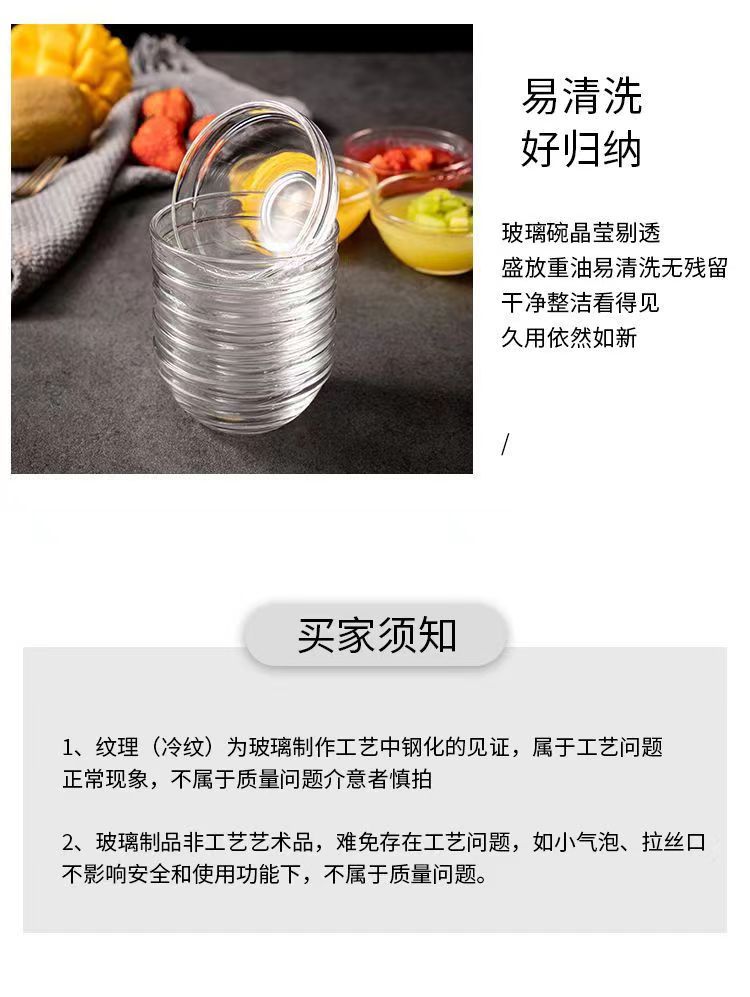 易清洗
好归纳

玻璃碗晶莹剔透
盛放重油易清洗无残留
干净整洁看得见
久用依然如新

/

买家须知

1、纹理（冷纹）为玻璃制作工艺中钢化的见证，属于工艺问题正常现象，不属于质量问题介意者慎拍

2、玻璃制品非工艺艺术品，难免存在工艺问题，如小气泡、拉丝口不影响安全和使用功能下，不属于质量问题。